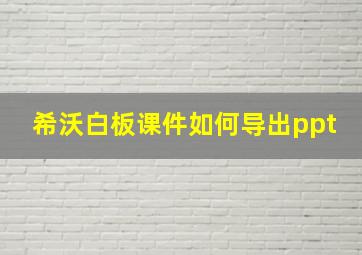 希沃白板课件如何导出ppt